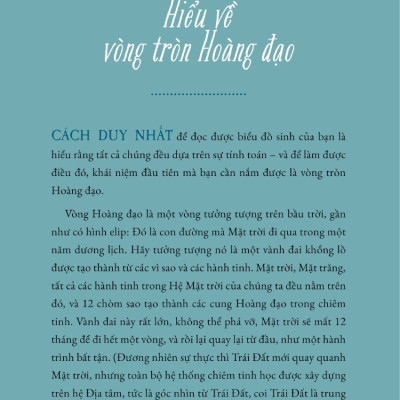 Hiểu về
vòng tròn Hoàng đạo

CÁCH DUY NHẤT để đọc được biểu đồ sinh của bạn là hiểu rằng tất cả chúng đều dựa trên sự tính toán – và để làm được điều đó, khái niệm đầu tiên mà bạn cần nắm được là vòng tròn Hoàng đạo.

Vòng Hoàng đạo là một vòng tưởng tượng trên bầu trời, gần như có hình elip: Đó là con đường mà Mặt trời đi qua trong một năm dương lịch. Hãy tưởng tượng nó là một vành đai khổng lồ được tạo thành từ các vì sao và các hành tinh. Mặt trời, Mặt trăng, tất cả các hành tinh trong Hệ Mặt trời của chúng ta đều nằm trên đó, và 12 chòm sao tạo thành các cung Hoàng đạo trong chiêm tinh. Vành đai này rất lớn, không thể phá vỡ, Mặt trời sẽ mất 12 tháng để đi hết một vòng, và rồi lại quay lại từ đầu, như một hành trình bất tận. (Đương nhiên sự thực thì Trái Đất mới quay quanh Mặt trời, nhưng toàn bộ hệ thống chiêm tinh học được xây dựng trên hệ Địa tâm, tức là góc nhìn từ Trái Đất, coi Trái Đất là trung